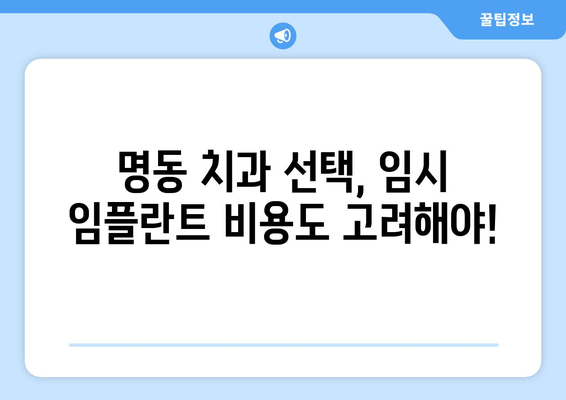 꿀팁정보

명동 치과 선택, 임시 임플란트 비용도 고려해야!